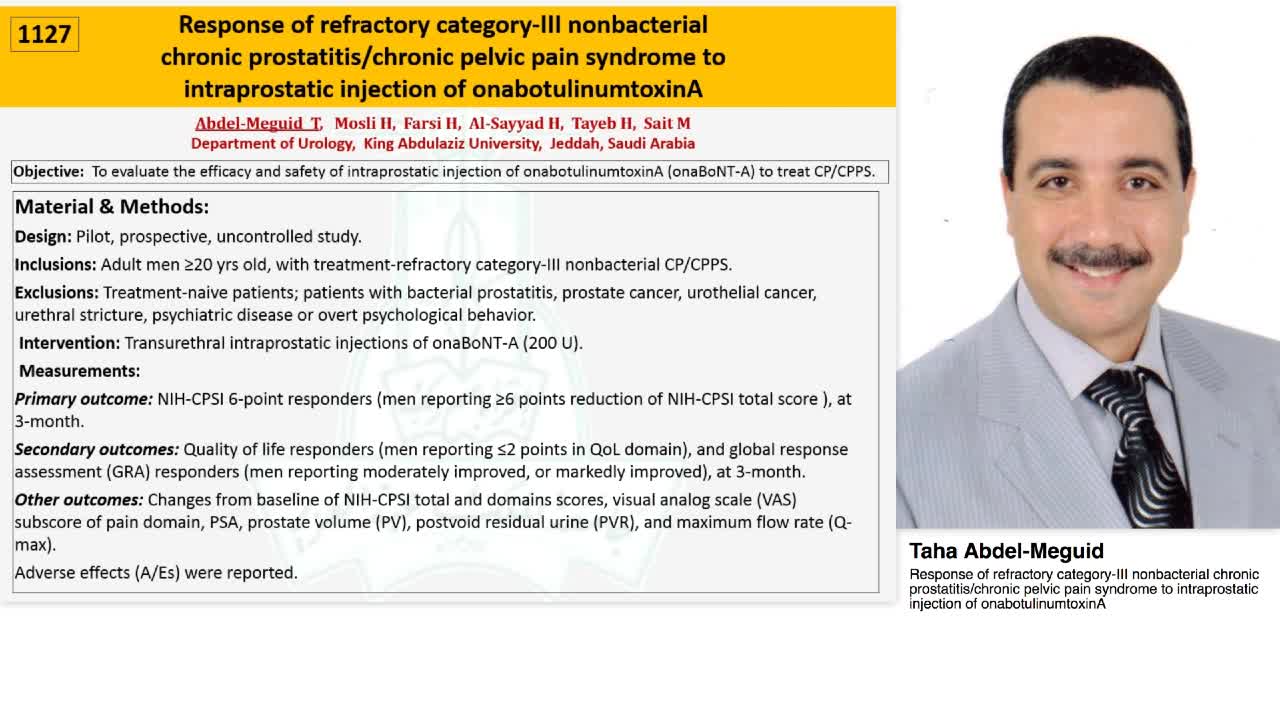 1127

Response of refractory category-III nonbacterial chronic prostatitis/chronic pelvic pain syndrome to intraprostatic injection of onabotulinumtoxinA

Abdel-Meguid T, Mosli H, Farsi H, Al-Sayyad H, Tayeb H, Sait M
Department of Urology, King Abdulaziz University, Jeddah, Saudi Arabia

Objective: To evaluate the efficacy and safety of intraprostatic injection of onabotulinumtoxinA (onaBoNT-A) to treat CP/CPPS.

Material & Methods:

Design: Pilot, prospective, uncontrolled study.

Inclusions: Adult men ≥20 yrs old, with treatment-refractory category-III nonbacterial CP/CPPS.

Exclusions: Treatment-naive patients; patients with bacterial prostatitis, prostate cancer, urothelial cancer, urethral stricture, psychiatric disease or overt psychological behavior.

Intervention: Transurethral intraprostatic injections of onaBoNT-A (200 U).

Measurements:

Primary outcome: NIH-CPSI 6-point responders (men reporting ≥6 points reduction of NIH-CPSI total score ), at 3-month.

Secondary outcomes: Quality of life responders (men reporting ≤2 points in QoL domain), and global response assessment (GRA) responders (men reporting moderately improved, or markedly improved), at 3-month.

Other outcomes: Changes from baseline of NIH-CPSI total and domains scores, visual analog scale (VAS) subscore of pain domain, PSA, prostate volume (PV), postvoid residual urine (PVR), and maximum flow rate (Q-max).

Adverse effects (A/Es) were reported.

Taha Abdel-Meguid
Response of refractory category-III nonbacterial chronic prostatitis/chronic pelvic pain syndrome to intraprostatic injection of onabotulinumtoxinA